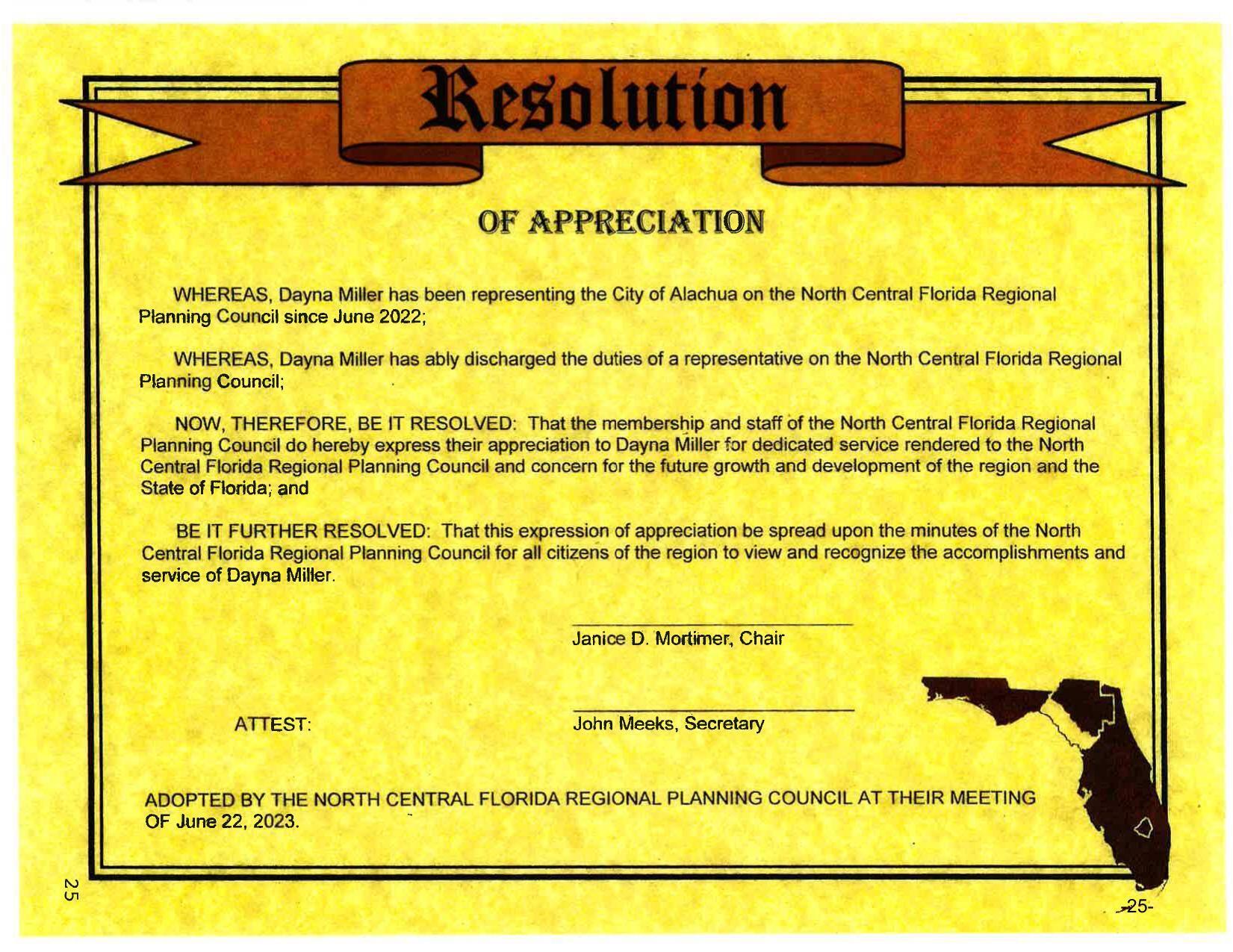 Resolution

OF APPRECIATION

WHEREAS, Dayna Miller has been representing the City of Alachua on the North Central Florida Regional Planning Council since June 2022;

WHEREAS, Dayna Miller has ably discharged the duties of a representative on the North Central Florida Regional Planning Council;

NOW, THEREFORE, BE IT RESOLVED: That the membership and staff of the North Central Florida Regional Planning Council do hereby express their appreciation to Dayna Miller for dedicated service rendered to the North Central Florida Regional Planning Council and concern for the future growth and development of the region and the State of Florida; and

BE IT FURTHER RESOLVED: That this expression of appreciation be spread upon the minutes of the North Central Florida Regional Planning Council for all citizens of the region to view and recognize the accomplishments and service of Dayna Miller.

Janice D. Mortimer, Chair

ATTEST:

John Meeks, Secretary

ADOPTED BY THE NORTH CENTRAL FLORIDA REGIONAL PLANNING COUNCIL AT THEIR MEETING OF June 22, 2023.

25

-25-